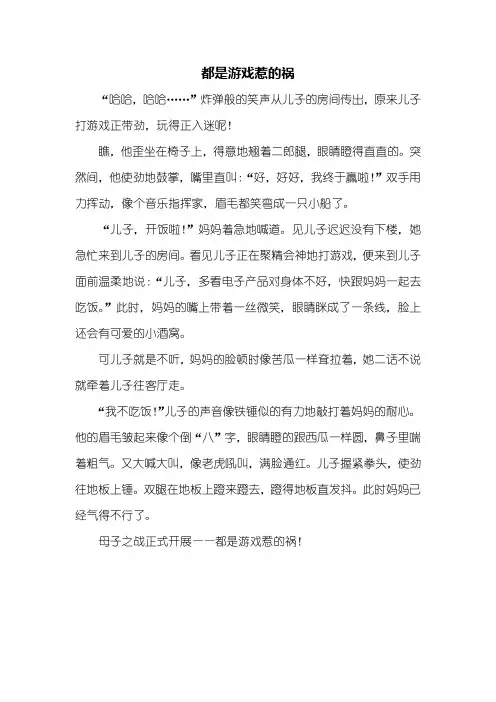 都是游戏惹的祸

“哈哈，哈哈……”炸弹般的笑声从儿子的房间传出，原来儿子打游戏正带劲，玩得正入迷呢！

瞧，他歪坐在椅子上，得意地翘着二郎腿，眼睛瞪得直直的。突然间，他使劲地鼓掌，嘴里直叫：“好，好好，我终于赢啦！”双手用力挥动，像个音乐指挥家，眉毛都笑弯成一只小船了。

“儿子，开饭啦！”妈妈着急地喊道。见儿子迟迟没有下楼，她急忙来到儿子的房间。看见儿子正在聚精会神地打游戏，便来到儿子面前温柔地说：“儿子，多看电子产品对身体不好，快跟妈妈一起去吃饭。”此时，妈妈的嘴上带着一丝微笑，眼睛眯成了一条线，脸上还会有可爱的小酒窝。

可儿子就是不听，妈妈的脸顿时像苦瓜一样耷拉着，她二话不说就牵着儿子往客厅走。

“我不吃饭！”儿子的声音像铁锤似的有力地敲打着妈妈的耐心。他的眉毛皱起来像个倒“八”字，眼睛瞪的跟西瓜一样圆，鼻子里喘着粗气。又大喊大叫，像老虎吼叫，满脸通红。儿子握紧拳头，使劲往地板上锤。双腿在地板上蹬来蹬去，蹬得地板直发抖。此时妈妈已经气得不行了。

母子之战正式开展一一都是游戏惹的祸！